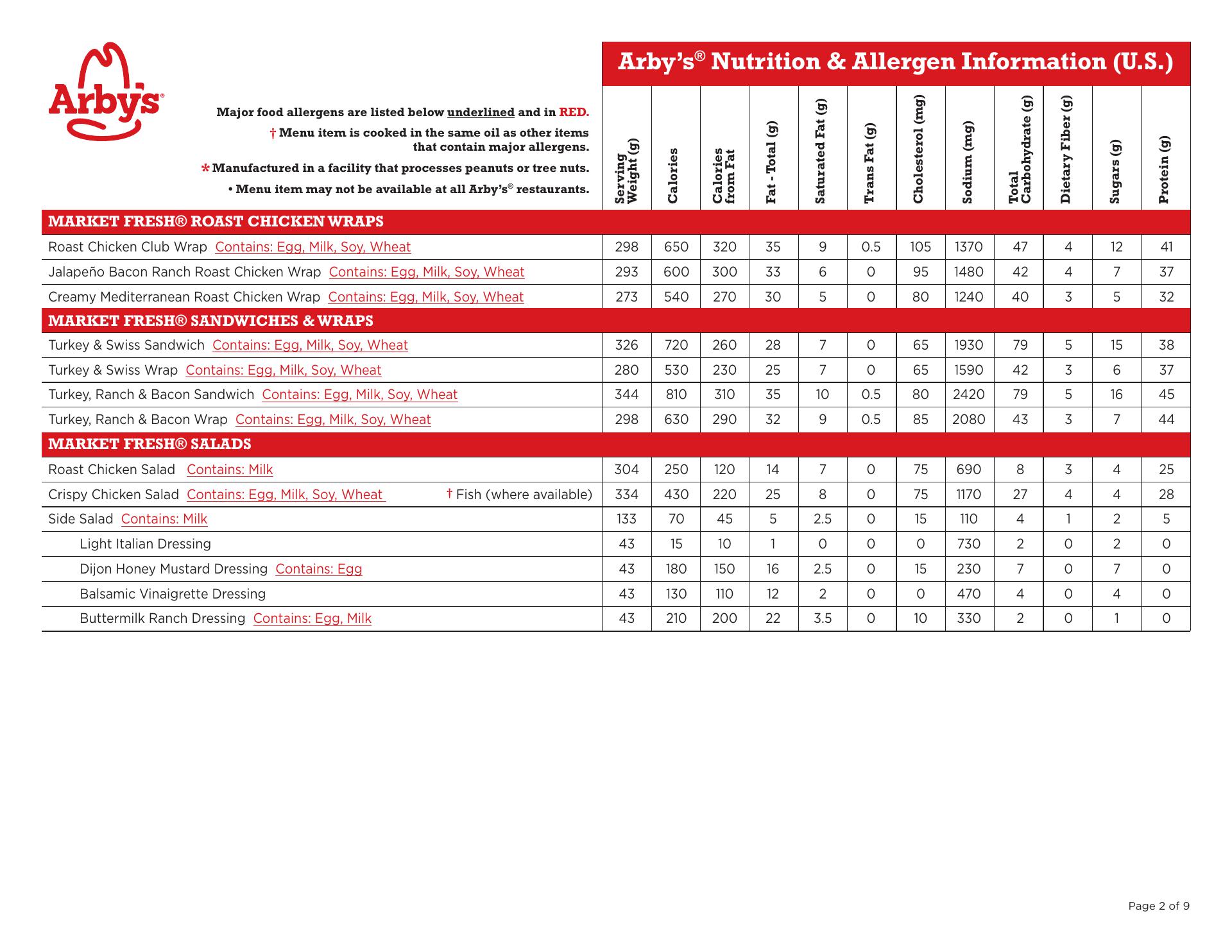 Arby's®

Arby's® Nutrition & Allergen Information (U.S.)

Major food allergens are listed below underlined and in RED.
† Menu item is cooked in the same oil as other items that contain major allergens.
* Manufactured in a facility that processes peanuts or tree nuts.
• Menu item may not be available at all Arby's® restaurants.

| | Serving Weight (g) | Calories | Calories from Fat | Fat - Total (g) | Saturated Fat (g) | Trans Fat (g) | Cholesterol (mg) | Sodium (mg) | Total Carbohydrate (g) | Dietary Fiber (g) | Sugars (g) | Protein (g) |
|---|---|---|---|---|---|---|---|---|---|---|---|---|
| MARKET FRESH® ROAST CHICKEN WRAPS | | | | | | | | | | | | |
| Roast Chicken Club Wrap Contains: Egg, Milk, Soy, Wheat | 298 | 650 | 320 | 35 | 9 | 0.5 | 105 | 1370 | 47 | 4 | 12 | 41 |
| Jalapeño Bacon Ranch Roast Chicken Wrap Contains: Egg, Milk, Soy, Wheat | 293 | 600 | 300 | 33 | 6 | 0 | 95 | 1480 | 42 | 4 | 7 | 37 |
| Creamy Mediterranean Roast Chicken Wrap Contains: Egg, Milk, Soy, Wheat | 273 | 540 | 270 | 30 | 5 | 0 | 80 | 1240 | 40 | 3 | 5 | 32 |
| MARKET FRESH® SANDWICHES & WRAPS | | | | | | | | | | | | |
| Turkey & Swiss Sandwich Contains: Egg, Milk, Soy, Wheat | 326 | 720 | 260 | 28 | 7 | 0 | 65 | 1930 | 79 | 5 | 15 | 38 |
| Turkey & Swiss Wrap Contains: Egg, Milk, Soy, Wheat | 280 | 530 | 230 | 25 | 7 | 0 | 65 | 1590 | 42 | 3 | 6 | 37 |
| Turkey, Ranch & Bacon Sandwich Contains: Egg, Milk, Soy, Wheat | 344 | 810 | 310 | 35 | 10 | 0.5 | 80 | 2420 | 79 | 5 | 16 | 45 |
| Turkey, Ranch & Bacon Wrap Contains: Egg, Milk, Soy, Wheat | 298 | 630 | 290 | 32 | 9 | 0.5 | 85 | 2080 | 43 | 3 | 7 | 44 |
| MARKET FRESH® SALADS | | | | | | | | | | | | |
| Roast Chicken Salad Contains: Milk | 304 | 250 | 120 | 14 | 7 | 0 | 75 | 690 | 8 | 3 | 4 | 25 |
| Crispy Chicken Salad Contains: Egg, Milk, Soy, Wheat † Fish (where available) | 334 | 430 | 220 | 25 | 8 | 0 | 75 | 1170 | 27 | 4 | 4 | 28 |
| Side Salad Contains: Milk | 133 | 70 | 45 | 5 | 2.5 | 0 | 15 | 110 | 4 | 1 | 2 | 5 |
| Light Italian Dressing | 43 | 15 | 10 | 1 | 0 | 0 | 0 | 730 | 2 | 0 | 2 | 0 |
| Dijon Honey Mustard Dressing Contains: Egg | 43 | 180 | 150 | 16 | 2.5 | 0 | 15 | 230 | 7 | 0 | 7 | 0 |
| Balsamic Vinaigrette Dressing | 43 | 130 | 110 | 12 | 2 | 0 | 0 | 470 | 4 | 0 | 4 | 0 |
| Buttermilk Ranch Dressing Contains: Egg, Milk | 43 | 210 | 200 | 22 | 3.5 | 0 | 10 | 330 | 2 | 0 | 1 | 0 |

Page 2 of 9